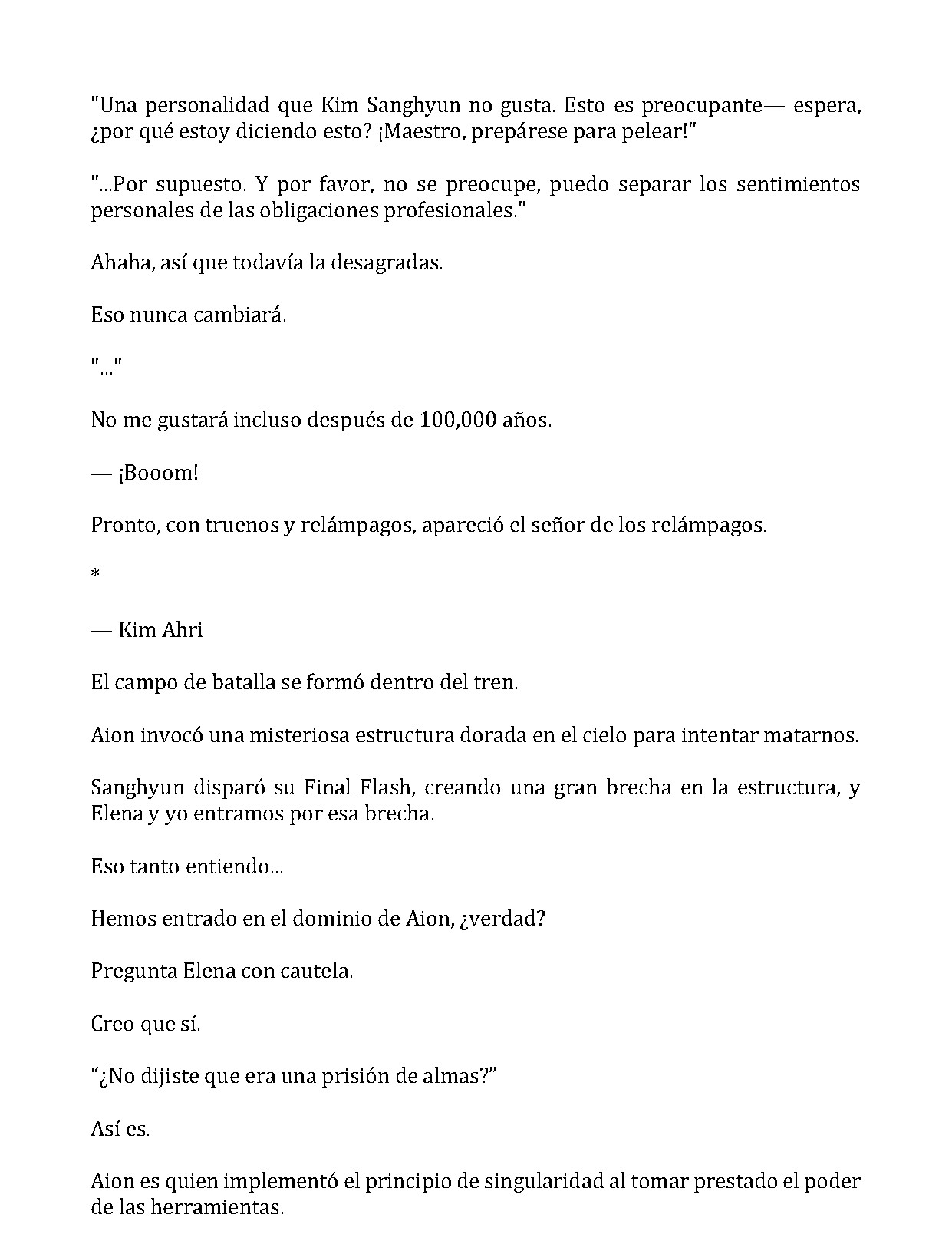 "Una personalidad que Kim Sanghyun no gusta. Esto es preocupante— espera, ¿por qué estoy diciendo esto? ¡Maestro, prepárese para pelear!"

"...Por supuesto. Y por favor, no se preocupe, puedo separar los sentimientos personales de las obligaciones profesionales."

Ahaha, así que todavía la desagradas.

Eso nunca cambiará.

"..."

No me gustará incluso después de 100,000 años.

— ¡Booom!

Pronto, con truenos y relámpagos, apareció el señor de los relámpagos.

*

— Kim Ahri

El campo de batalla se formó dentro del tren.

Aion invocó una misteriosa estructura dorada en el cielo para intentar matarnos.

Sanghyun disparó su Final Flash, creando una gran brecha en la estructura, y Elena y yo entramos por esa brecha.

Eso tanto entiendo...

Hemos entrado en el dominio de Aion, ¿verdad?

Pregunta Elena con cautela.

Creo que sí.

"¿No dijiste que era una prisión de almas?"

Así es.

Aion es quien implementó el principio de singularidad al tomar prestado el poder de las herramientas.